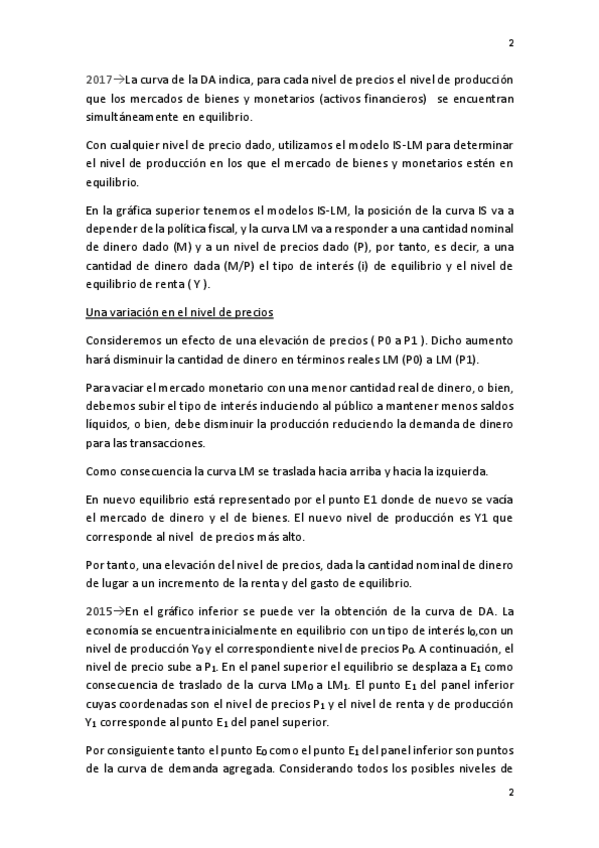 2

2017→La curva de la DA indica, para cada nivel de precios el nivel de producción que los mercados de bienes y monetarios (activos financieros) se encuentran simultáneamente en equilibrio.

Con cualquier nivel de precio dado, utilizamos el modelo IS-LM para determinar el nivel de producción en los que el mercado de bienes y monetarios estén en equilibrio.

En la gráfica superior tenemos el modelos IS-LM, la posición de la curva IS va a depender de la política fiscal, y la curva LM va a responder a una cantidad nominal de dinero dado (M) y a un nivel de precios dado (P), por tanto, es decir, a una cantidad de dinero dada (M/P) el tipo de interés (i) de equilibrio y el nivel de equilibrio de renta ( Y ).

Una variación en el nivel de precios

Consideremos un efecto de una elevación de precios ( P0 a P1 ). Dicho aumento hará disminuir la cantidad de dinero en términos reales LM (P0) a LM (P1).

Para vaciar el mercado monetario con una menor cantidad real de dinero, o bien, debemos subir el tipo de interés induciendo al público a mantener menos saldos líquidos, o bien, debe disminuir la producción reduciendo la demanda de dinero para las transacciones.

Como consecuencia la curva LM se traslada hacia arriba y hacia la izquierda.

En nuevo equilibrio está representado por el punto E1 donde de nuevo se vacía el mercado de dinero y el de bienes. El nuevo nivel de producción es Y1 que corresponde al nivel de precios más alto.

Por tanto, una elevación del nivel de precios, dada la cantidad nominal de dinero de lugar a un incremento de la renta y del gasto de equilibrio.

2015→En el gráfico inferior se puede ver la obtención de la curva de DA. La economía se encuentra inicialmente en equilibrio con un tipo de interés $I_0$,con un nivel de producción $Y_0$ y el correspondiente nivel de precios $P_0$. A continuación, el nivel de precio sube a $P_1$. En el panel superior el equilibrio se desplaza a $E_1$ como consecuencia de traslado de la curva $LM_0$ a $LM_1$. El punto $E_1$ del panel inferior cuyas coordenadas son el nivel de precios $P_1$ y el nivel de renta y de producción $Y_1$ corresponde al punto $E_1$ del panel superior.

Por consiguiente tanto el punto $E_0$ como el punto $E_1$ del panel inferior son puntos de la curva de demanda agregada. Considerando todos los posibles niveles de

2